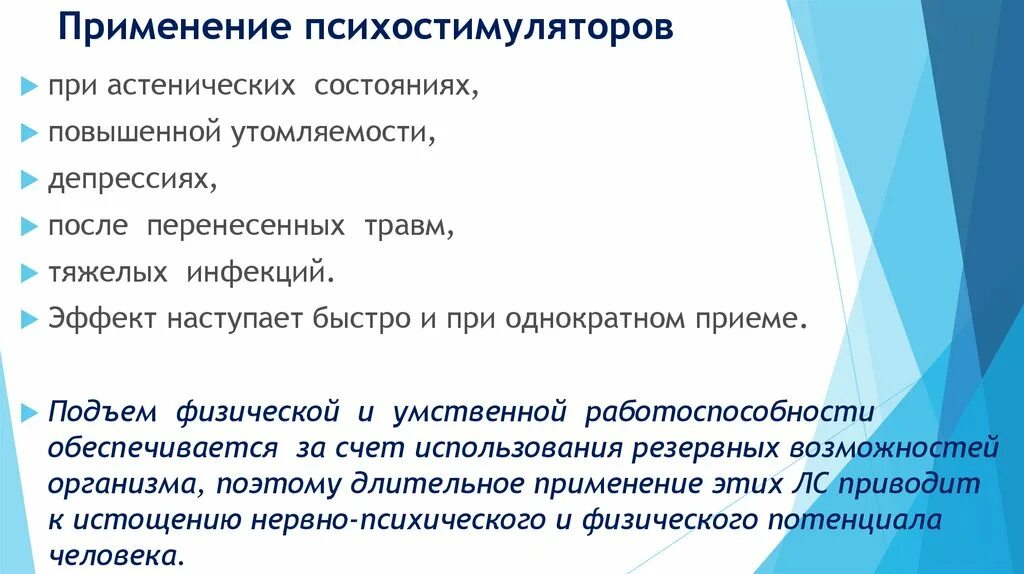 Применение психостимуляторов

при астенических состояниях,

повышенной утомляемости,

депрессиях,

после перенесенных травм,

тяжелых инфекций.

Эффект наступает быстро и при однократном приеме.

Подъем физической и умственной работоспособности обеспечивается за счет использования резервных возможностей организма, поэтому длительное применение этих ЛС приводит к истощению нервно-психического и физического потенциала человека.